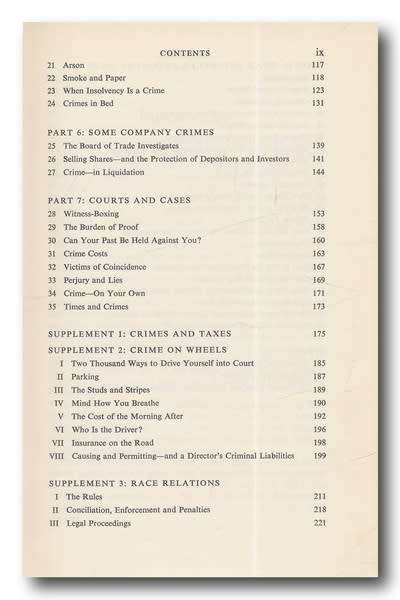 CONTENTS ix

21 Arson 117
22 Smoke and Paper 118
23 When Insolvency Is a Crime 123
24 Crimes in Bed 131

PART 6: SOME COMPANY CRIMES
25 The Board of Trade Investigates 139
26 Selling Shares—and the Protection of Depositors and Investors 141
27 Crime—in Liquidation 144

PART 7: COURTS AND CASES
28 Witness-Boxing 153
29 The Burden of Proof 158
30 Can Your Past Be Held Against You? 160
31 Crime Costs 163
32 Victims of Coincidence 167
33 Perjury and Lies 169
34 Crime—On Your Own 171
35 Times and Crimes 173

SUPPLEMENT 1: CRIMES AND TAXES 175

SUPPLEMENT 2: CRIME ON WHEELS
I Two Thousand Ways to Drive Yourself into Court 185
II Parking 187
III The Studs and Stripes 189
IV Mind How You Breathe 190
V The Cost of the Morning After 192
VI Who Is the Driver? 196
VII Insurance on the Road 198
VIII Causing and Permitting—and a Director's Criminal Liabilities 199

SUPPLEMENT 3: RACE RELATIONS
I The Rules 211
II Conciliation, Enforcement and Penalties 218
III Legal Proceedings 221